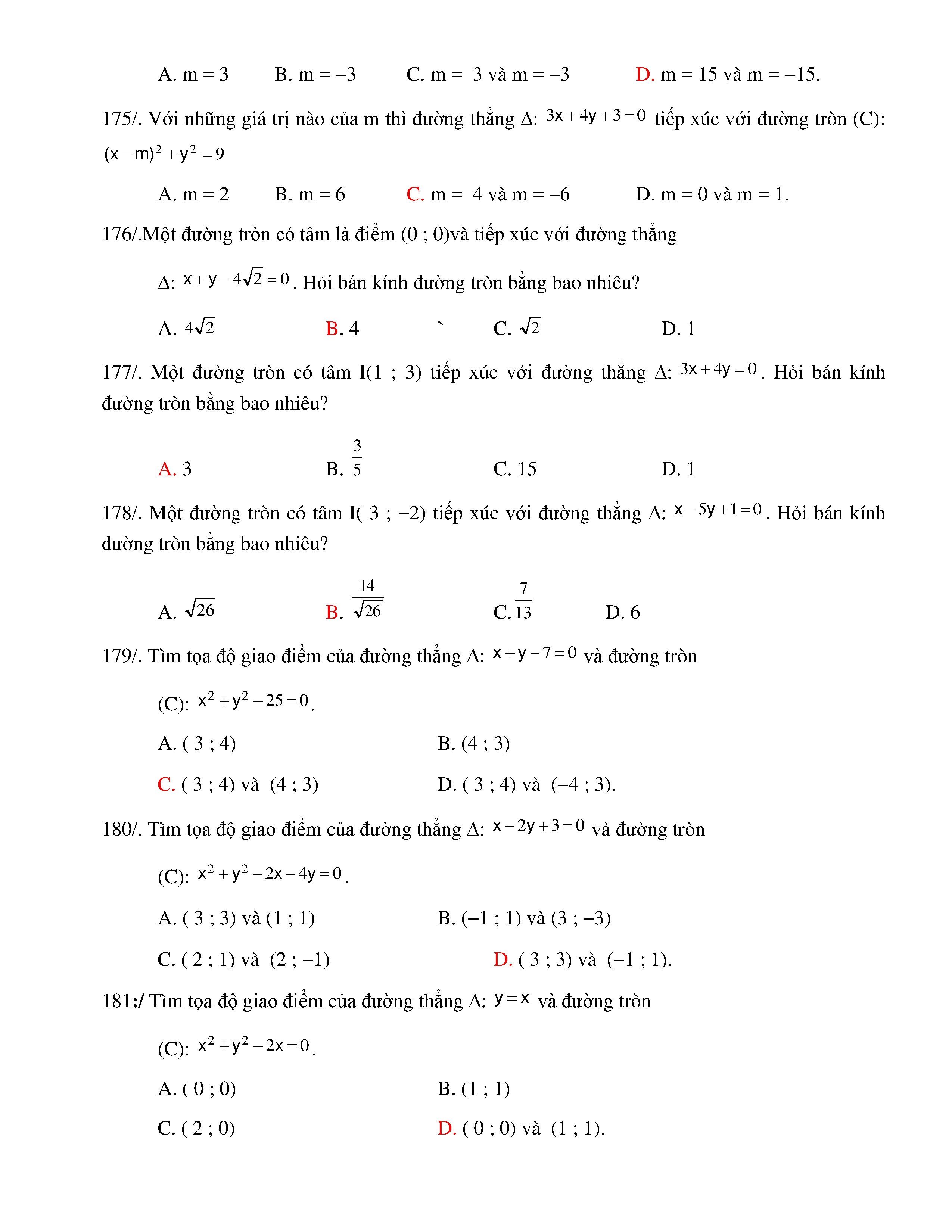 A. m = 3 B. m = –3 C. m = 3 và m = –3 D. m = 15 và m = –15.

175/. Với những giá trị nào của m thì đường thẳng Δ: $3x+4y+3=0$ tiếp xúc với đường tròn (C): $(x-m)^2+y^2=9$

A. m = 2 B. m = 6 C. m = 4 và m = –6 D. m = 0 và m = 1.

176/.Một đường tròn có tâm là điểm (0 ; 0)và tiếp xúc với đường thẳng

Δ: $x+y-4\sqrt{2}=0$. Hỏi bán kính đường tròn bằng bao nhiêu?

A. $4\sqrt{2}$ B. 4 ` C. $\sqrt{2}$ D. 1

177/. Một đường tròn có tâm I(1 ; 3) tiếp xúc với đường thẳng Δ: $3x+4y=0$. Hỏi bán kính đường tròn bằng bao nhiêu?

A. 3 B. $\frac{3}{5}$ C. 15 D. 1

178/. Một đường tròn có tâm I( 3 ; –2) tiếp xúc với đường thẳng Δ: $x-5y+1=0$. Hỏi bán kính đường tròn bằng bao nhiêu?

A. $\sqrt{26}$ B. $\frac{14}{\sqrt{26}}$ C. $\frac{7}{13}$ D. 6

179/. Tìm tọa độ giao điểm của đường thẳng Δ: $x+y-7=0$ và đường tròn

(C): $x^2+y^2-25=0$.

A. ( 3 ; 4) B. (4 ; 3)

C. ( 3 ; 4) và (4 ; 3) D. ( 3 ; 4) và (–4 ; 3).

180/. Tìm tọa độ giao điểm của đường thẳng Δ: $x-2y+3=0$ và đường tròn

(C): $x^2+y^2-2x-4y=0$.

A. ( 3 ; 3) và (1 ; 1) B. (–1 ; 1) và (3 ; –3)

C. ( 2 ; 1) và (2 ; –1) D. ( 3 ; 3) và (–1 ; 1).

181:/ Tìm tọa độ giao điểm của đường thẳng Δ: $y=x$ và đường tròn

(C): $x^2+y^2-2x=0$.

A. ( 0 ; 0) B. (1 ; 1)

C. ( 2 ; 0) D. ( 0 ; 0) và (1 ; 1).